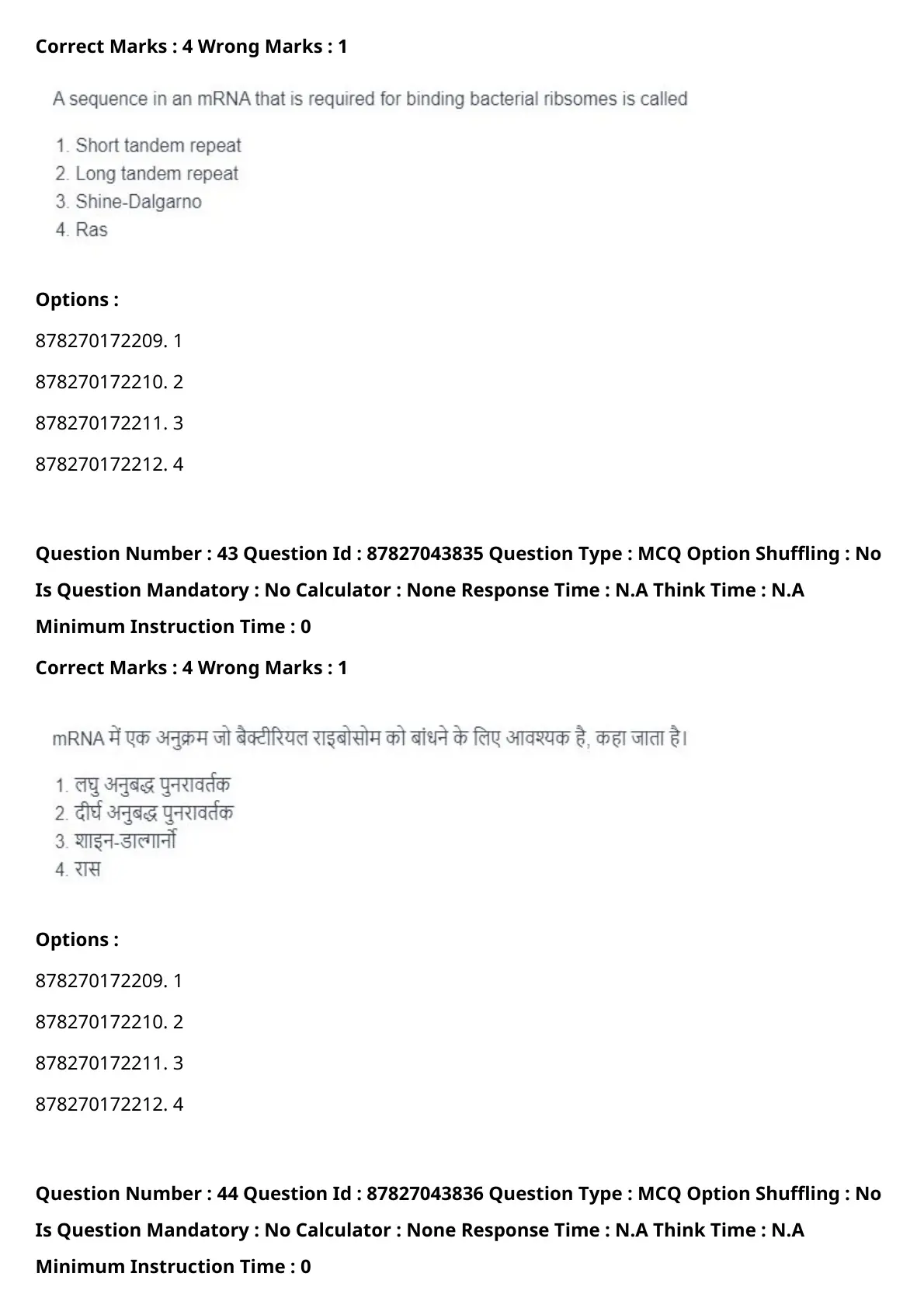 Correct Marks : 4 Wrong Marks : 1

A sequence in an mRNA that is required for binding bacterial ribsomes is called

1. Short tandem repeat
2. Long tandem repeat
3. Shine-Dalgarno
4. Ras

Options :

878270172209. 1

878270172210. 2

878270172211. 3

878270172212. 4

Question Number : 43 Question Id : 87827043835 Question Type : MCQ Option Shuffling : No
Is Question Mandatory : No Calculator : None Response Time : N.A Think Time : N.A
Minimum Instruction Time : 0

Correct Marks : 4 Wrong Marks : 1

mRNA में एक अनुक्रम जो बैक्टीरियल राइबोसोम को बांधने के लिए आवश्यक है, कहा जाता है।

1. लघु अनुबद्ध पुनरावर्तक
2. दीर्घ अनुबद्ध पुनरावर्तक
3. शाइन-डाल्गार्नो
4. रास

Options :

878270172209. 1

878270172210. 2

878270172211. 3

878270172212. 4

Question Number : 44 Question Id : 87827043836 Question Type : MCQ Option Shuffling : No
Is Question Mandatory : No Calculator : None Response Time : N.A Think Time : N.A
Minimum Instruction Time : 0